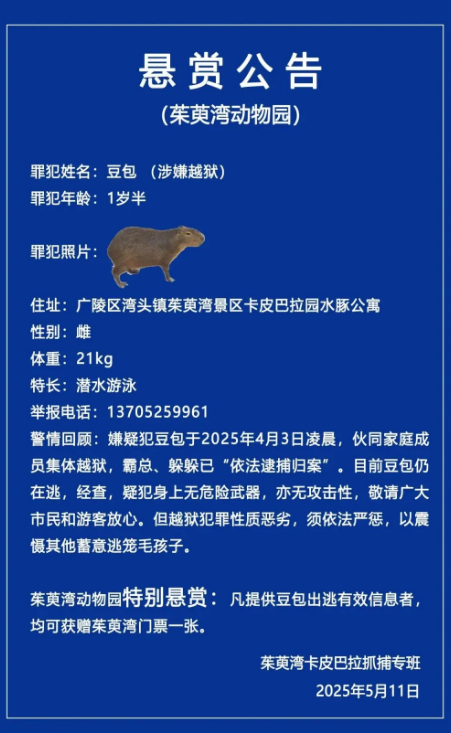 悬赏公告
(茱萸湾动物园)

罪犯姓名：豆包 （涉嫌越狱）
罪犯年龄：1岁半

罪犯照片：

住址：广陵区湾头镇茱萸湾景区卡皮巴拉园水豚公寓
性别：雌
体重：21kg
特长：潜水游泳
举报电话：13705259961
警情回顾：嫌疑犯豆包于2025年4月3日凌晨，伙同家庭成员集体越狱，霸总、躲躲已“依法逮捕归案”。目前豆包仍在逃，经查，疑犯身上无危险武器，亦无攻击性，敬请广大市民和游客放心。但越狱犯罪性质恶劣，须依法严惩，以震慑其他蓄意逃笼毛孩子。

茱萸湾动物园特别悬赏：凡提供豆包出逃有效信息者，均可获赠茱萸湾门票一张。

茱萸湾卡皮巴拉抓捕专班
2025年5月11日